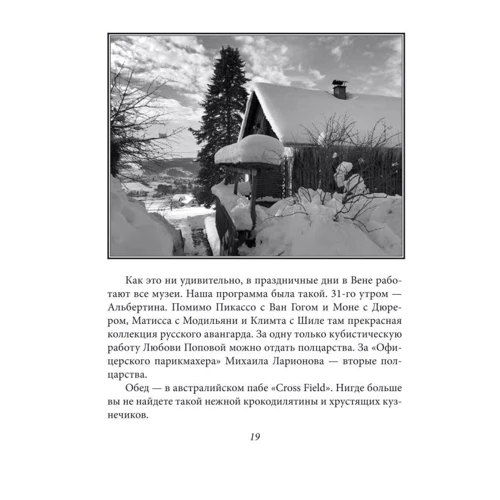 Как это ни удивительно, в праздничные дни в Вене работают все музеи. Наша программа была такой. 31-го утром — Альбертина. Помимо Пикассо с Ван Гогом и Моне с Дюрером, Матисса с Модильяни и Климта с Шиле там прекрасная коллекция русского авангарда. За одну только кубистическую работу Любови Поповой можно отдать полцарства. За «Офицерского парикмахера» Михаила Ларионова — вторые полцарства.

Обед — в австралийском пабе «Cross Field». Нигде больше вы не найдете такой нежной крокодилятины и хрустящих кузнечиков.

19